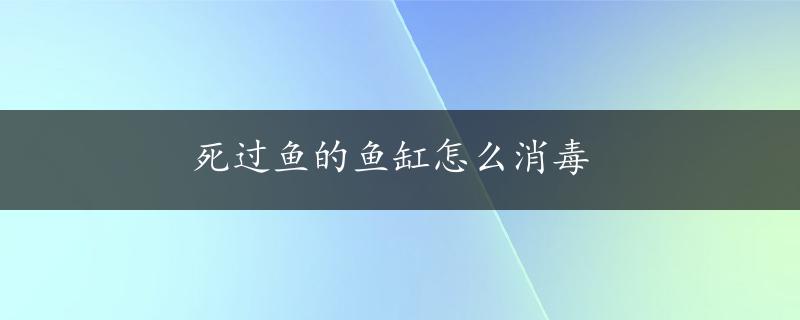 死过鱼的鱼缸怎么消毒